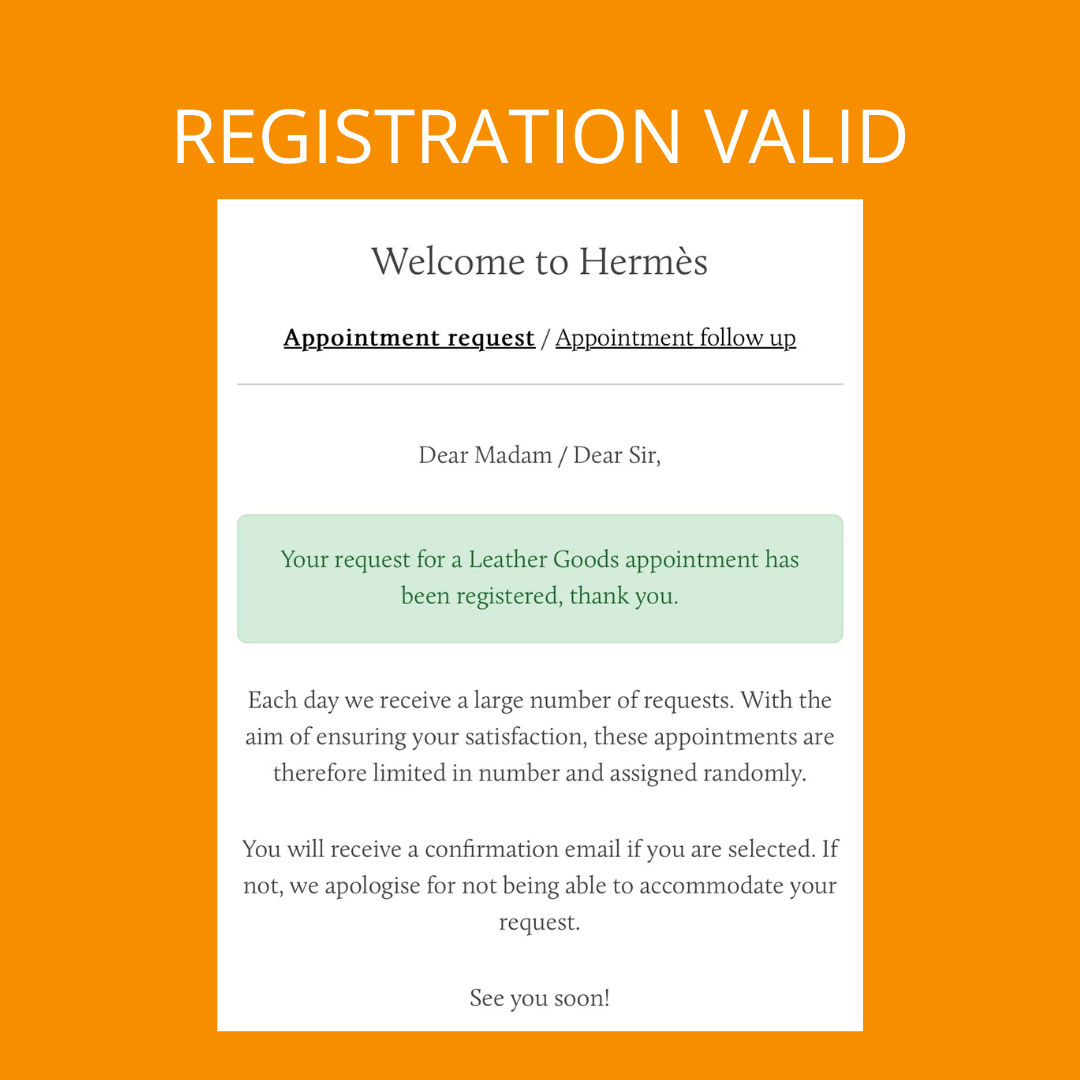 REGISTRATION VALID

Welcome to Hermès

Appointment request / Appointment follow up

Dear Madam / Dear Sir,

Your request for a Leather Goods appointment has been registered, thank you.

Each day we receive a large number of requests. With the aim of ensuring your satisfaction, these appointments are therefore limited in number and assigned randomly.

You will receive a confirmation email if you are selected. If not, we apologise for not being able to accommodate your request.

See you soon!